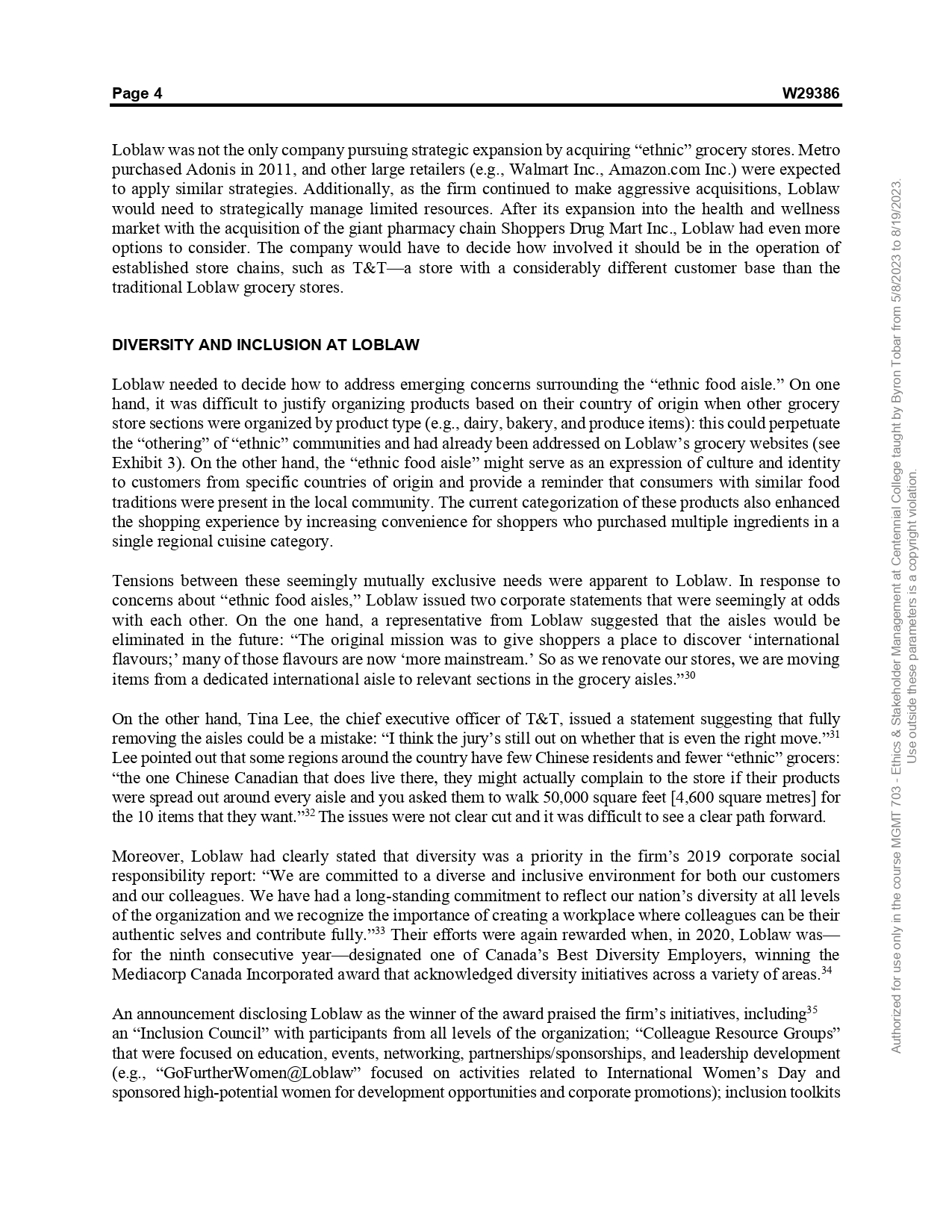 Page 4 W29386

Loblaw was not the only company pursuing strategic expansion by acquiring “ethnic” grocery stores. Metro purchased Adonis in 2011, and other large retailers (e.g., Walmart Inc., Amazon.com Inc.) were expected to apply similar strategies. Additionally, as the firm continued to make aggressive acquisitions, Loblaw would need to strategically manage limited resources. After its expansion into the health and wellness market with the acquisition of the giant pharmacy chain Shoppers Drug Mart Inc., Loblaw had even more options to consider. The company would have to decide how involved it should be in the operation of established store chains, such as T&T—a store with a considerably different customer base than the traditional Loblaw grocery stores.

DIVERSITY AND INCLUSION AT LOBLAW

Loblaw needed to decide how to address emerging concerns surrounding the “ethnic food aisle.” On one hand, it was difficult to justify organizing products based on their country of origin when other grocery store sections were organized by product type (e.g., dairy, bakery, and produce items): this could perpetuate the “othering” of “ethnic” communities and had already been addressed on Loblaw’s grocery websites (see Exhibit 3). On the other hand, the “ethnic food aisle” might serve as an expression of culture and identity to customers from specific countries of origin and provide a reminder that consumers with similar food traditions were present in the local community. The current categorization of these products also enhanced the shopping experience by increasing convenience for shoppers who purchased multiple ingredients in a single regional cuisine category.

Tensions between these seemingly mutually exclusive needs were apparent to Loblaw. In response to concerns about “ethnic food aisles,” Loblaw issued two corporate statements that were seemingly at odds with each other. On the one hand, a representative from Loblaw suggested that the aisles would be eliminated in the future: “The original mission was to give shoppers a place to discover ‘international flavours;’ many of those flavours are now ‘more mainstream.’ So as we renovate our stores, we are moving items from a dedicated international aisle to relevant sections in the grocery aisles.”$^{30}$

On the other hand, Tina Lee, the chief executive officer of T&T, issued a statement suggesting that fully removing the aisles could be a mistake: “I think the jury’s still out on whether that is even the right move.”$^{31}$ Lee pointed out that some regions around the country have few Chinese residents and fewer “ethnic” grocers: “the one Chinese Canadian that does live there, they might actually complain to the store if their products were spread out around every aisle and you asked them to walk 50,000 square feet [4,600 square metres] for the 10 items that they want.”$^{32}$ The issues were not clear cut and it was difficult to see a clear path forward.

Moreover, Loblaw had clearly stated that diversity was a priority in the firm’s 2019 corporate social responsibility report: “We are committed to a diverse and inclusive environment for both our customers and our colleagues. We have had a long-standing commitment to reflect our nation’s diversity at all levels of the organization and we recognize the importance of creating a workplace where colleagues can be their authentic selves and contribute fully.”$^{33}$ Their efforts were again rewarded when, in 2020, Loblaw was—for the ninth consecutive year—designated one of Canada’s Best Diversity Employers, winning the Mediacorp Canada Incorporated award that acknowledged diversity initiatives across a variety of areas.$^{34}$

An announcement disclosing Loblaw as the winner of the award praised the firm’s initiatives, including$^{35}$ an “Inclusion Council” with participants from all levels of the organization; “Colleague Resource Groups” that were focused on education, events, networking, partnerships/sponsorships, and leadership development (e.g., “GoFurtherWomen@Loblaw” focused on activities related to International Women’s Day and sponsored high-potential women for development opportunities and corporate promotions); inclusion toolkits

Authorized for use only in the course MGMT 703 - Ethics & Stakeholder Management at Centennial College taught by Byron Tobar from 5/8/2023 to 8/19/2023.
Use outside these parameters is a copyright violation.